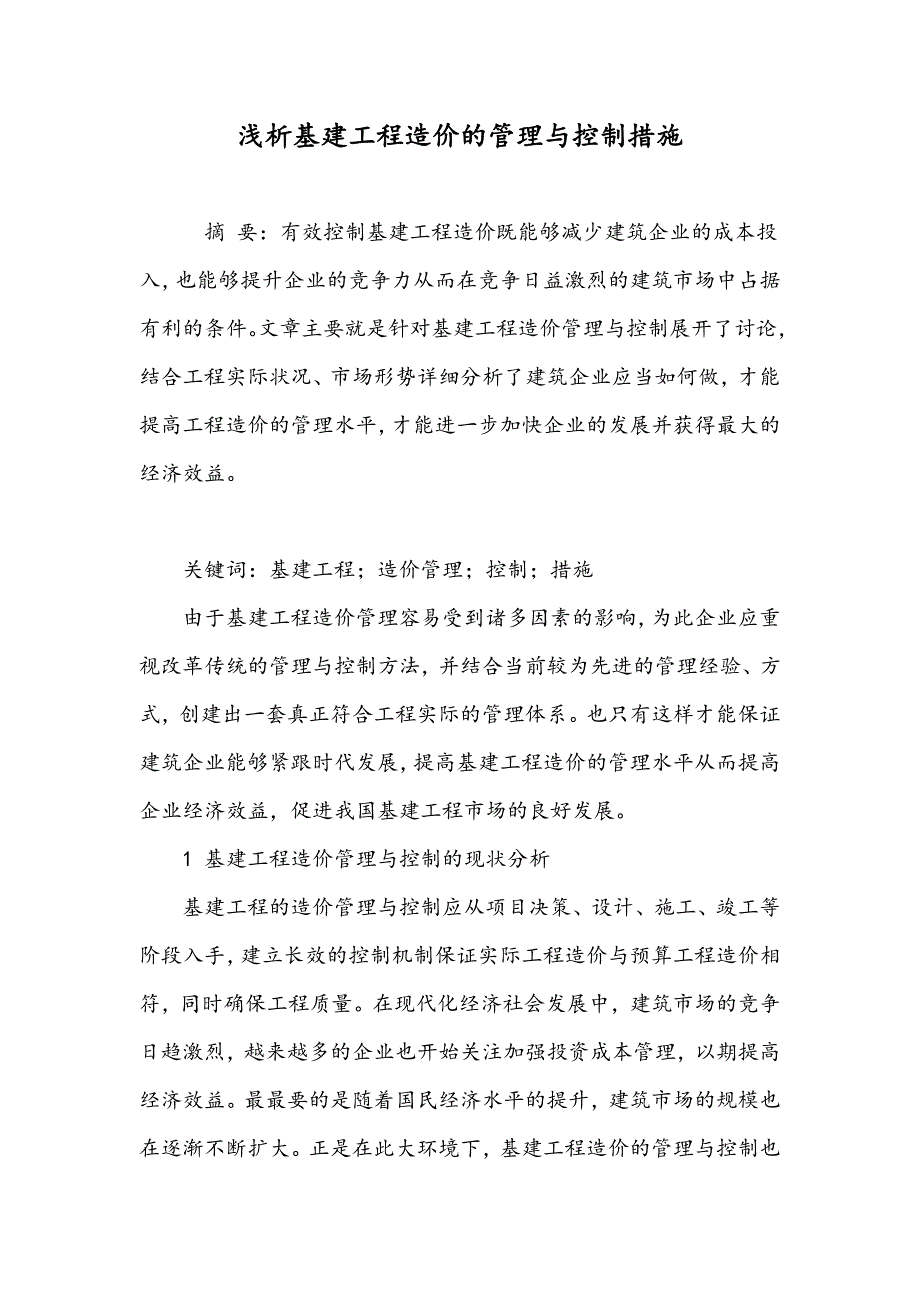 浅析基建工程造价的管理与控制措施

摘 要：有效控制基建工程造价既能够减少建筑企业的成本投入，也能够提升企业的竞争力从而在竞争日益激烈的建筑市场中占据有利的条件。文章主要就是针对基建工程造价管理与控制展开了讨论，结合工程实际状况、市场形势详细分析了建筑企业应当如何做，才能提高工程造价的管理水平，才能进一步加快企业的发展并获得最大的经济效益。

关键词：基建工程；造价管理；控制；措施

由于基建工程造价管理容易受到诸多因素的影响，为此企业应重视改革传统的管理与控制方法，并结合当前较为先进的管理经验、方式，创建出一套真正符合工程实际的管理体系。也只有这样才能保证建筑企业能够紧跟时代发展，提高基建工程造价的管理水平从而提高企业经济效益，促进我国基建工程市场的良好发展。

1 基建工程造价管理与控制的现状分析

基建工程的造价管理与控制应从项目决策、设计、施工、竣工等阶段入手，建立长效的控制机制保证实际工程造价与预算工程造价相符，同时确保工程质量。在现代化经济社会发展中，建筑市场的竞争日趋激烈，越来越多的企业也开始关注加强投资成本管理，以期提高经济效益。最最要的是随着国民经济水平的提升，建筑市场的规模也在逐渐不断扩大。正是在此大环境下，基建工程造价的管理与控制也